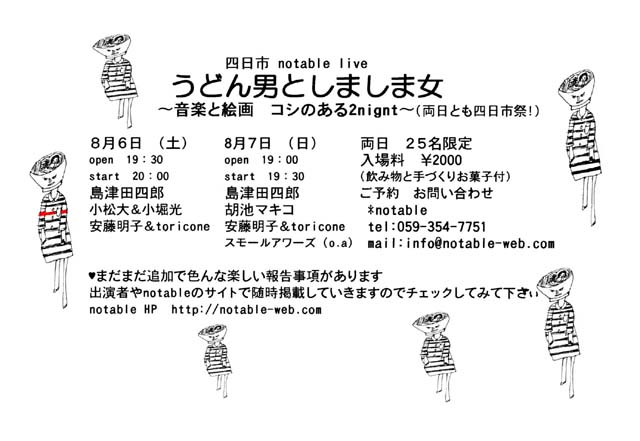 四日市 notable live
うどん男としましま女
～音楽と絵画　コシのある2nignt～(両日とも四日市祭!)

8月6日 (土)
open 19：30
start 20：00
島津田四郎
小松大＆小堀光
安藤明子＆toricone

8月7日 (日)
open 19：00
start 19：30
島津田四郎
胡池マキコ
安藤明子＆toricone
スモールアワーズ (o.a)

両日 25名限定
入場料 ￥2000
(飲み物と手づくりお菓子付)
ご予約 お問い合わせ
*notable
tel:059-354-7751
mail:info@notable-web.com

♥まだまだ追加で色んな楽しい報告事項があります
出演者やnotableのサイトで随時掲載していきますのでチェックしてみて下さい
notable HP http://notable-web.com